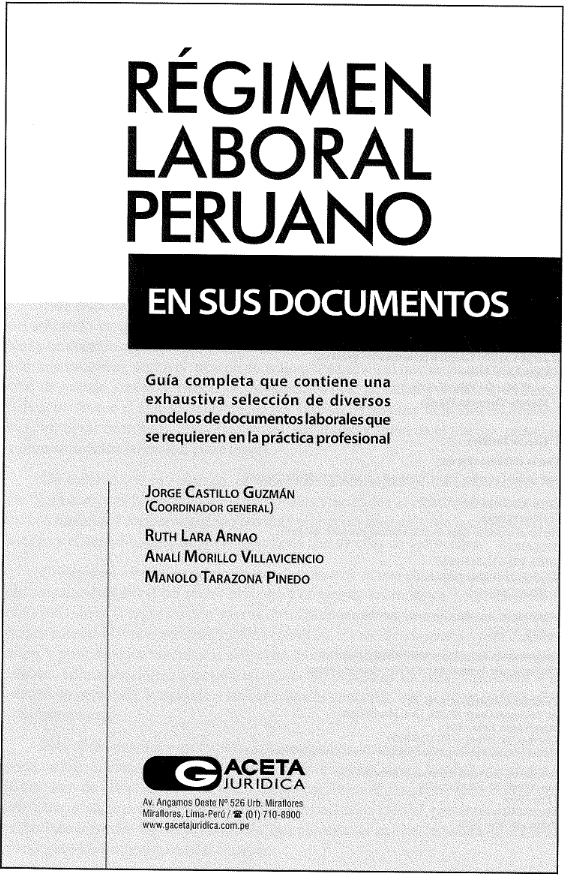 RÉGIMEN LABORAL PERUANO

EN SUS DOCUMENTOS

Guía completa que contiene una exhaustiva selección de diversos modelos de documentos laborales que se requieren en la práctica profesional

JORGE CASTILLO GUZMÁN
(COORDINADOR GENERAL)

RUTH LARA ARNAO
ANALÍ MORILLO VILLAVICENCIO
MANOLO TARAZONA PINEDO

GACETA JURIDICA

Av. Angamos Oeste Nº 526 Urb. Miraflores
Miraflores, Lima-Perú / ☎ (01) 710-8900
www.gacetajuridica.com.pe